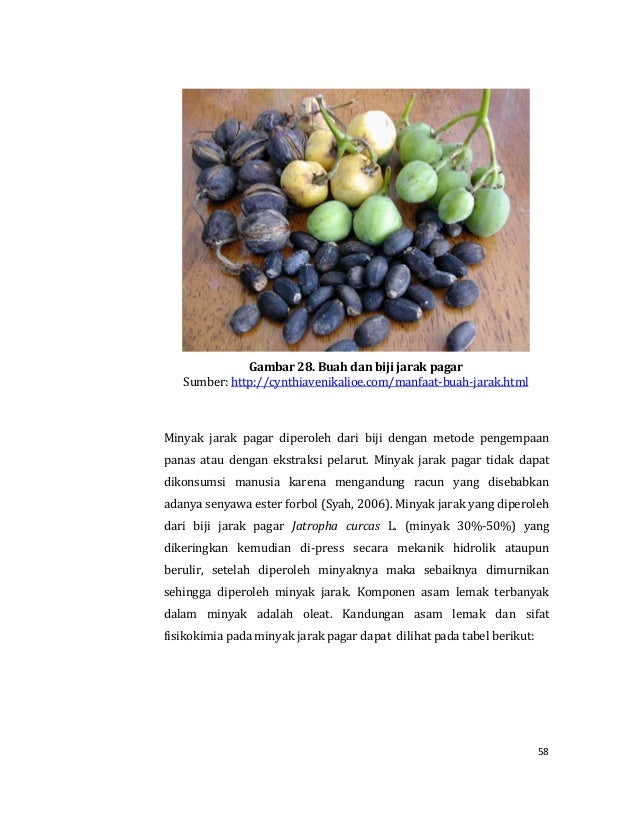 Gambar 28. Buah dan biji jarak pagar
Sumber: http://cynthiavenikalioe.com/manfaat-buah-jarak.html

Minyak jarak pagar diperoleh dari biji dengan metode pengempaan panas atau dengan ekstraksi pelarut. Minyak jarak pagar tidak dapat dikonsumsi manusia karena mengandung racun yang disebabkan adanya senyawa ester forbol (Syah, 2006). Minyak jarak yang diperoleh dari biji jarak pagar Jatropha curcas L. (minyak 30%-50%) yang dikeringkan kemudian di-press secara mekanik hidrolik ataupun berulir, setelah diperoleh minyaknya maka sebaiknya dimurnikan sehingga diperoleh minyak jarak. Komponen asam lemak terbanyak dalam minyak adalah oleat. Kandungan asam lemak dan sifat fisikokimia pada minyak jarak pagar dapat dilihat pada tabel berikut:

58